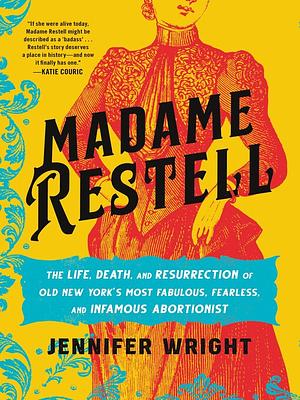 "If she were alive today, Madame Restell might be described as a 'badass' . . . Restell's story deserves a place in history—and now it finally has one."
—KATIE COURIC

MADAME RESTELL

THE LIFE, DEATH, AND RESURRECTION OF OLD NEW YORK'S MOST FABULOUS, FEARLESS, AND INFAMOUS ABORTIONIST

JENNIFER WRIGHT